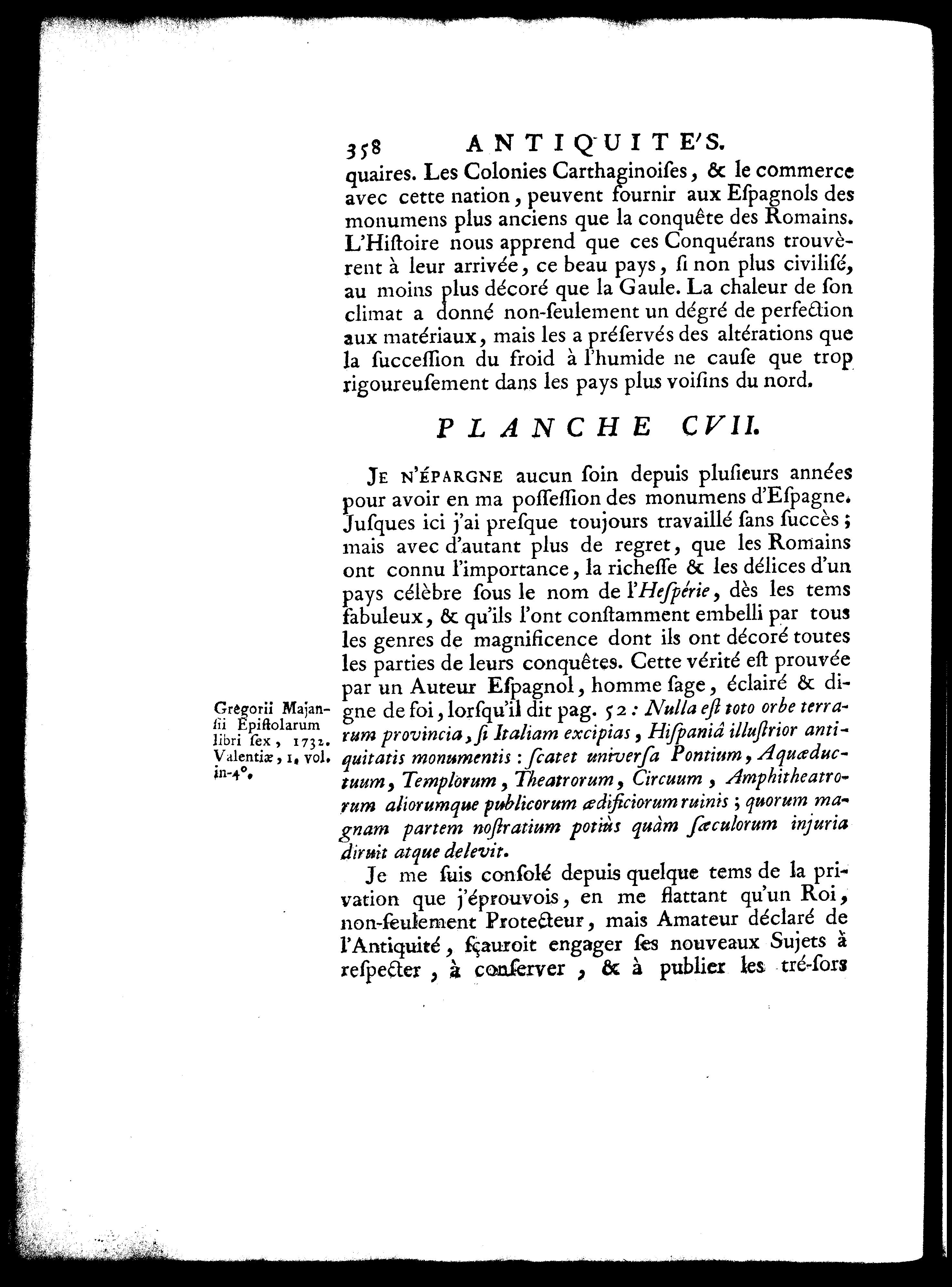 358 ANTIQUITE'S.

quaires. Les Colonies Carthaginoiſes, & le commerce avec cette nation, peuvent fournir aux Eſpagnols des monumens plus anciens que la conquête des Romains. L'Hiſtoire nous apprend que ces Conquérans trouvèrent à leur arrivée, ce beau pays, ſi non plus civiliſé, au moins plus décoré que la Gaule. La chaleur de ſon climat a donné non-ſeulement un dégré de perfection aux matériaux, mais les a préſervés des altérations que la ſucceſſion du froid à l'humide ne cauſe que trop rigoureuſement dans les pays plus voiſins du nord.

PLANCHE CVII.

JE N'ÉPARGNE aucun ſoin depuis pluſieurs années pour avoir en ma poſſeſſion des monumens d'Eſpagne. Juſques ici j'ai preſque toujours travaillé ſans ſuccès; mais avec d'autant plus de regret, que les Romains ont connu l'importance, la richeſſe & les délices d'un pays célèbre ſous le nom de l'Heſpérie, dès les tems fabuleux, & qu'ils l'ont conſtamment embelli par tous les genres de magnificence dont ils ont décoré toutes les parties de leurs conquêtes. Cette vérité eſt prouvée par un Auteur Eſpagnol, homme ſage, éclairé & digne de foi, lorſqu'il dit pag. 52: Nulla eſt toto orbe terrarum provincia, ſi Italiam excipias, Hiſpaniâ illuſtrior antiquitatis monumentis: ſcatet univerſa Pontium, Aquæductuum, Templorum, Theatrorum, Circuum, Amphitheatrorum aliorumque publicorum ædificiorum ruinis; quorum magnam partem noſtratium potiùs quàm ſæculorum injuria diruit atque delevit.

Gregorii Majanſii Epiſtolarum libri ſex, 1732. Valentiæ, 1. vol. in-4°.

Je me ſuis conſolé depuis quelque tems de la privation que j'éprouvois, en me flattant qu'un Roi, non-ſeulement Protecteur, mais Amateur déclaré de l'Antiquité, ſçauroit engager ſes nouveaux Sujets à reſpecter, à conſerver, & à publier les tré-ſors